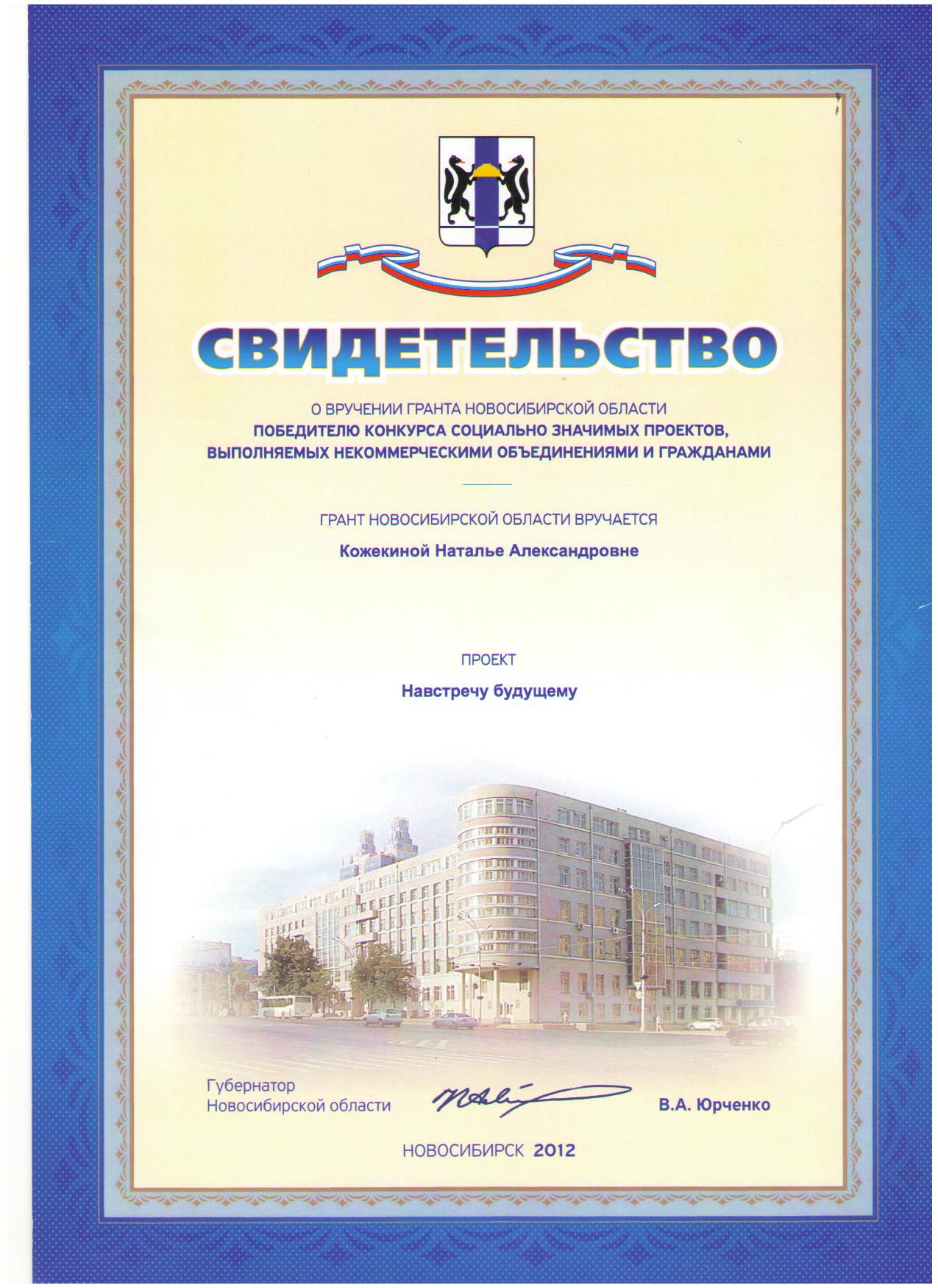 СВИДЕТЕЛЬСТВО

О ВРУЧЕНИИ ГРАНТА НОВОСИБИРСКОЙ ОБЛАСТИ
ПОБЕДИТЕЛЮ КОНКУРСА СОЦИАЛЬНО ЗНАЧИМЫХ ПРОЕКТОВ, ВЫПОЛНЯЕМЫХ НЕКОММЕРЧЕСКИМИ ОБЪЕДИНЕНИЯМИ И ГРАЖДАНАМИ

ГРАНТ НОВОСИБИРСКОЙ ОБЛАСТИ ВРУЧАЕТСЯ

Кожекиной Наталье Александровне

ПРОЕКТ

Навстречу будущему

Губернатор
Новосибирской области

В.А. Юрченко

НОВОСИБИРСК 2012